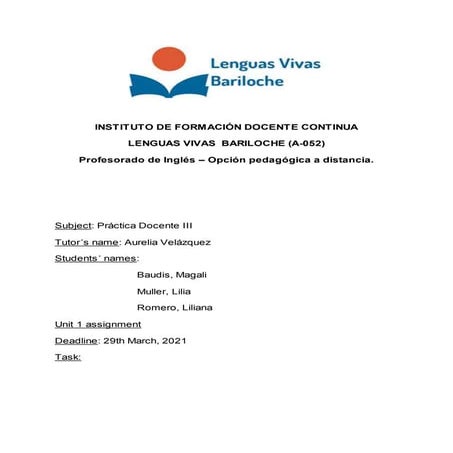 Lenguas Vivas
Bariloche

INSTITUTO DE FORMACIÓN DOCENTE CONTINUA
LENGUAS VIVAS BARILOCHE (A-052)
Profesorado de Inglés – Opción pedagógica a distancia.

Subject: Práctica Docente III
Tutor´s name: Aurelia Velázquez
Students´ names:
Baudis, Magali
Muller, Lilia
Romero, Liliana
Unit 1 assignment
Deadline: 29th March, 2021
Task: